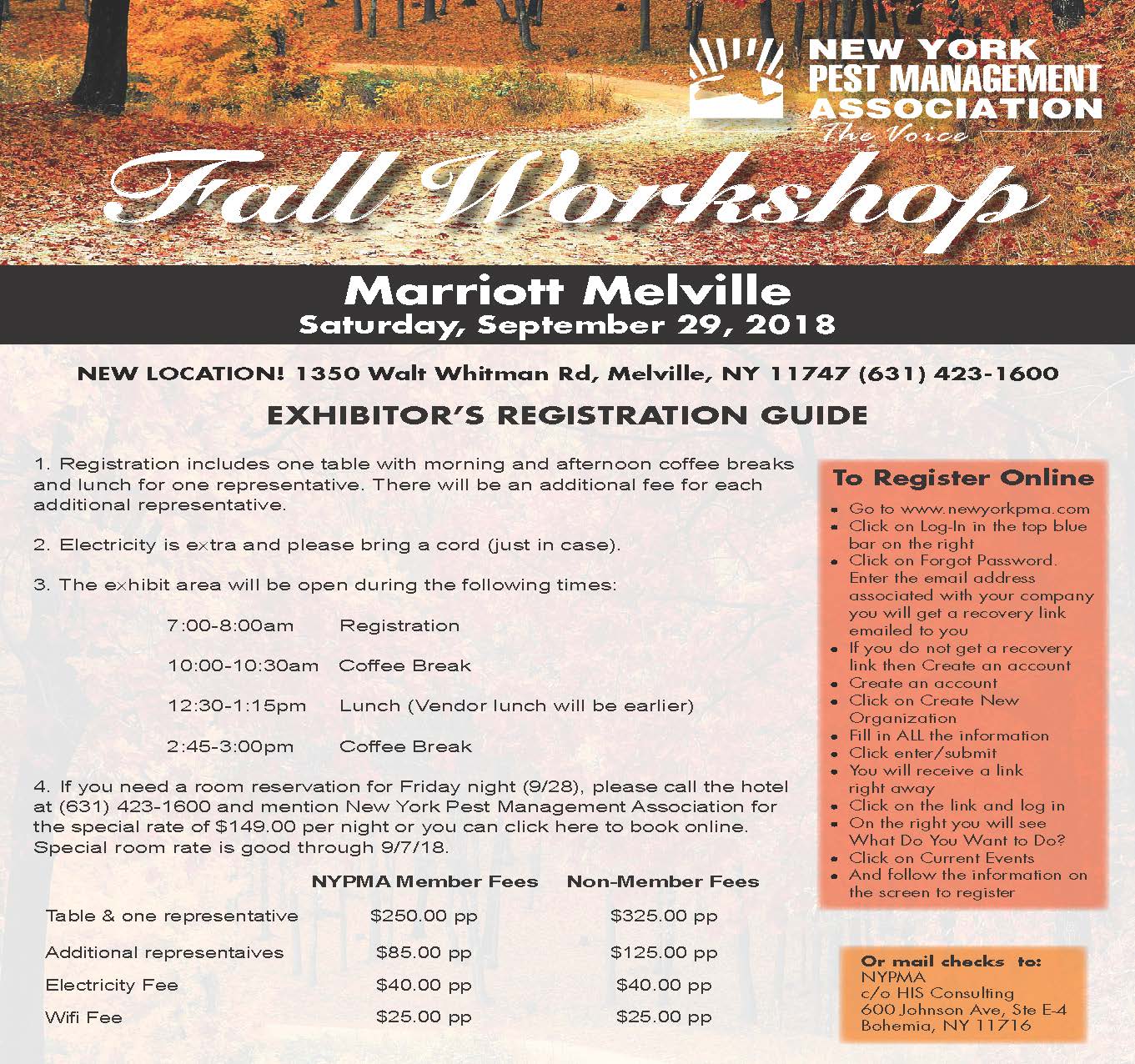 NEW YORK
PEST MANAGEMENT
ASSOCIATION
The Voice

Fall Workshop

Marriott Melville
Saturday, September 29, 2018

NEW LOCATION! 1350 Walt Whitman Rd, Melville, NY 11747 (631) 423-1600

EXHIBITOR'S REGISTRATION GUIDE

1. Registration includes one table with morning and afternoon coffee breaks and lunch for one representative. There will be an additional fee for each additional representative.

2. Electricity is extra and please bring a cord (just in case).

3. The exhibit area will be open during the following times:

7:00-8:00am Registration

10:00-10:30am Coffee Break

12:30-1:15pm Lunch (Vendor lunch will be earlier)

2:45-3:00pm Coffee Break

4. If you need a room reservation for Friday night (9/28), please call the hotel at (631) 423-1600 and mention New York Pest Management Association for the special rate of $149.00 per night or you can click here to book online. Special room rate is good through 9/7/18.

| | NYPMA Member Fees | Non-Member Fees |
|---|---|---|
| Table & one representative | $250.00 pp | $325.00 pp |
| Additional representaives | $85.00 pp | $125.00 pp |
| Electricity Fee | $40.00 pp | $40.00 pp |
| Wifi Fee | $25.00 pp | $25.00 pp |

To Register Online

• Go to www.newyorkpma.com
• Click on Log-In in the top blue bar on the right
• Click on Forgot Password. Enter the email address associated with your company you will get a recovery link emailed to you
• If you do not get a recovery link then Create an account
• Create an account
• Click on Create New Organization
• Fill in ALL the information
• Click enter/submit
• You will receive a link right away
• Click on the link and log in
• On the right you will see What Do You Want to Do?
• Click on Current Events
• And follow the information on the screen to register

Or mail checks to:
NYPMA
c/o HIS Consulting
600 Johnson Ave, Ste E-4
Bohemia, NY 11716